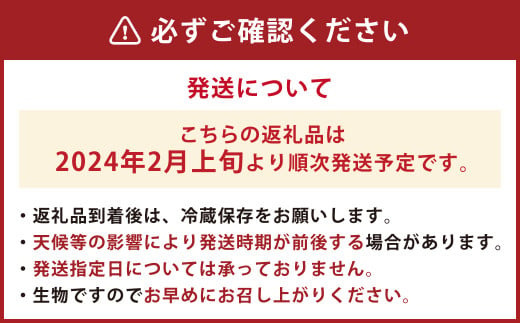 必ずご確認ください

発送について

こちらの返礼品は
2024年2月上旬より順次発送予定です。

・返礼品到着後は、冷蔵保存をお願いします。
・天候等の影響により発送時期が前後する場合があります。
・発送指定日については承っておりません。
・生物ですのでお早めにお召し上がりください。